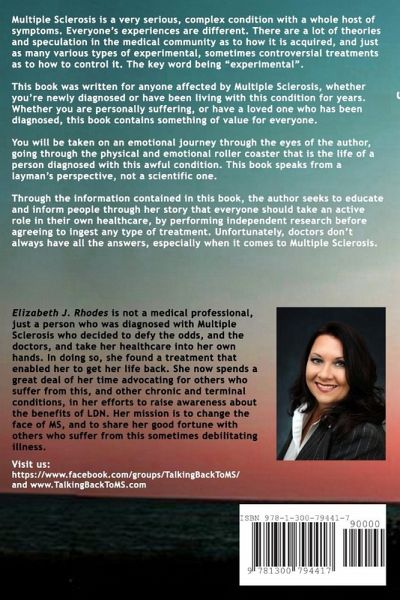 Multiple Sclerosis is a very serious, complex condition with a whole host of symptoms. Everyone's experiences are different. There are a lot of theories and speculation in the medical community as to how it is acquired, and just as many various types of experimental, sometimes controversial treatments as to how to control it. The key word being "experimental".

This book was written for anyone affected by Multiple Sclerosis, whether you're newly diagnosed or have been living with this condition for years. Whether you are personally suffering, or have a loved one who has been diagnosed, this book contains something of value for everyone.

You will be taken on an emotional journey through the eyes of the author, going through the physical and emotional roller coaster that is the life of a person diagnosed with this awful condition. This book speaks from a layman's perspective, not a scientific one.

Through the information contained in this book, the author seeks to educate and inform people through her story that everyone should take an active role in their own healthcare, by performing independent research before agreeing to ingest any type of treatment. Unfortunately, doctors don't always have all the answers, especially when it comes to Multiple Sclerosis.

Elizabeth J. Rhodes is not a medical professional, just a person who was diagnosed with Multiple Sclerosis who decided to defy the odds, and the doctors, and take her healthcare into her own hands. In doing so, she found a treatment that enabled her to get her life back. She now spends a great deal of her time advocating for others who suffer from this, and other chronic and terminal conditions, in her efforts to raise awareness about the benefits of LDN. Her mission is to change the face of MS, and to share her good fortune with others who suffer from this sometimes debilitating illness.

Visit us:
https://www.facebook.com/groups/TalkingBackToMS/
and www.TalkingBackToMS.com

ISBN 978-1-300-79441-7
90000
9 781300 794417